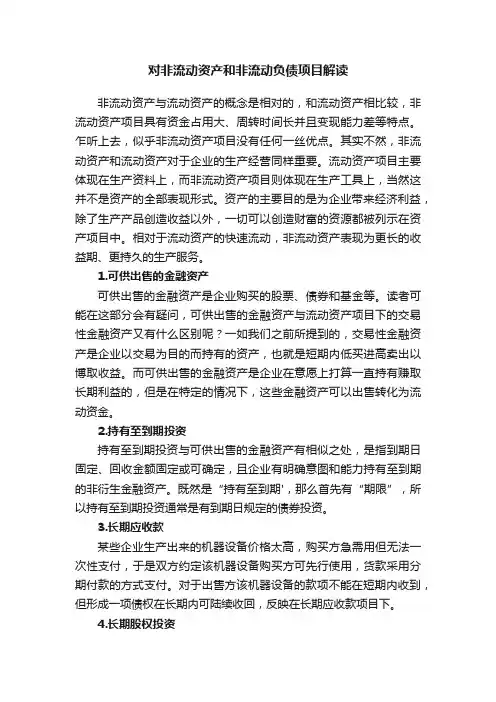 对非流动资产和非流动负债项目解读

非流动资产与流动资产的概念是相对的，和流动资产相比较，非流动资产项目具有资金占用大、周转时间长并且变现能力差等特点。乍听上去，似乎非流动资产项目没有任何一丝优点。其实不然，非流动资产和流动资产对于企业的生产经营同样重要。流动资产项目主要体现在生产资料上，而非流动资产项目则体现在生产工具上，当然这并不是资产的全部表现形式。资产的主要目的是为企业带来经济利益，除了生产产品创造收益以外，一切可以创造财富的资源都被列示在资产项目中。相对于流动资产的快速流动，非流动资产表现为更长的收益期、更持久的生产服务。

1.可供出售的金融资产

可供出售的金融资产是企业购买的股票、债券和基金等。读者可能在这部分会有疑问，可供出售的金融资产与流动资产项目下的交易性金融资产又有什么区别呢？一如我们之前所提到的，交易性金融资产是企业以交易为目的而持有的资产，也就是短期内低买进高卖出以博取收益。而可供出售的金融资产是企业在意愿上打算一直持有赚取长期利益的，但是在特定的情况下，这些金融资产可以出售转化为流动资金。

2.持有至到期投资

持有至到期投资与可供出售的金融资产有相似之处，是指到期日固定、回收金额固定或可确定，且企业有明确意图和能力持有至到期的非衍生金融资产。既然是“持有至到期'，那么首先有“期限”，所以持有至到期投资通常是有到期日规定的债券投资。

3.长期应收款

某些企业生产出来的机器设备价格太高，购买方急需用但无法一次性支付，于是双方约定该机器设备购买方可先行使用，货款采用分期付款的方式支付。对于出售方该机器设备的款项不能在短期内收到，但形成一项债权在长期内可陆续收回，反映在长期应收款项目下。

4.长期股权投资